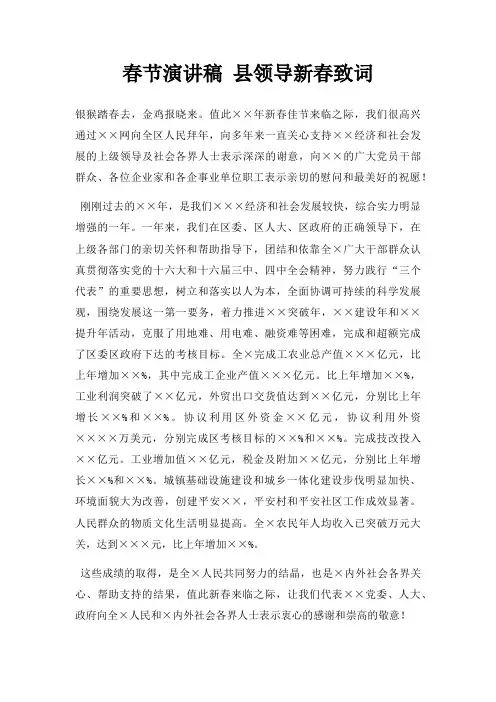 春节演讲稿 县领导新春致词

银猴踏春去，金鸡报晓来。值此××年新春佳节来临之际，我们很高兴通过××网向全区人民拜年，向多年来一直关心支持××经济和社会发展的上级领导及社会各界人士表示深深的谢意，向××的广大党员干部群众、各位企业家和各企事业单位职工表示亲切的慰问和最美好的祝愿！

刚刚过去的××年，是我们×××经济和社会发展较快，综合实力明显增强的一年。一年来，我们在区委、区人大、区政府的正确领导下，在上级各部门的亲切关怀和帮助指导下，团结和依靠全×广大干部群众认真贯彻落实党的十六大和十六届三中、四中全会精神，努力践行“三个代表”的重要思想，树立和落实以人为本，全面协调可持续的科学发展观，围绕发展这一第一要务，着力推进××突破年，××建设年和××提升年活动，克服了用地难、用电难、融资难等困难，完成和超额完成了区委区政府下达的考核目标。全×完成工农业总产值×××亿元，比上年增加××%，其中完成工企业产值×××亿元。比上年增加××%，工业利润突破了××亿元，外贸出口交货值达到××亿元，分别比上年增长××%和××%。协议利用区外资金××亿元，协议利用外资××××万美元，分别完成区考核目标的××%和××%。完成技改投入××亿元。工业增加值××亿元，税金及附加××亿元，分别比上年增长××%和××%。城镇基础设施建设和城乡一体化建设步伐明显加快、环境面貌大为改善，创建平安××，平安村和平安社区工作成效显著。人民群众的物质文化生活明显提高。全×农民年人均收入已突破万元大关，达到×××元，比上年增加××%。

这些成绩的取得，是全×人民共同努力的结晶，也是×内外社会各界关心、帮助支持的结果，值此新春来临之际，让我们代表××党委、人大、政府向全×人民和×内外社会各界人士表示衷心的感谢和崇高的敬意！